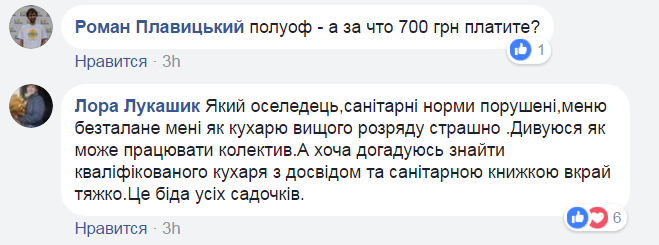 Роман Плавицький полуоф - а за что 700 грн платите?

1

Нравится · 3h

Лора Лукашик Який оселедець,санітарні норми порушені,меню безталане мені як кухарю вищого розряду страшно .Дивуюся як може працювати колектив.А хоча догадуюсь знайти кваліфікованого кухаря з досвідом та санітарною книжкою вкрай тяжко.Це біда усіх садочків.

6

Нравится · 3h